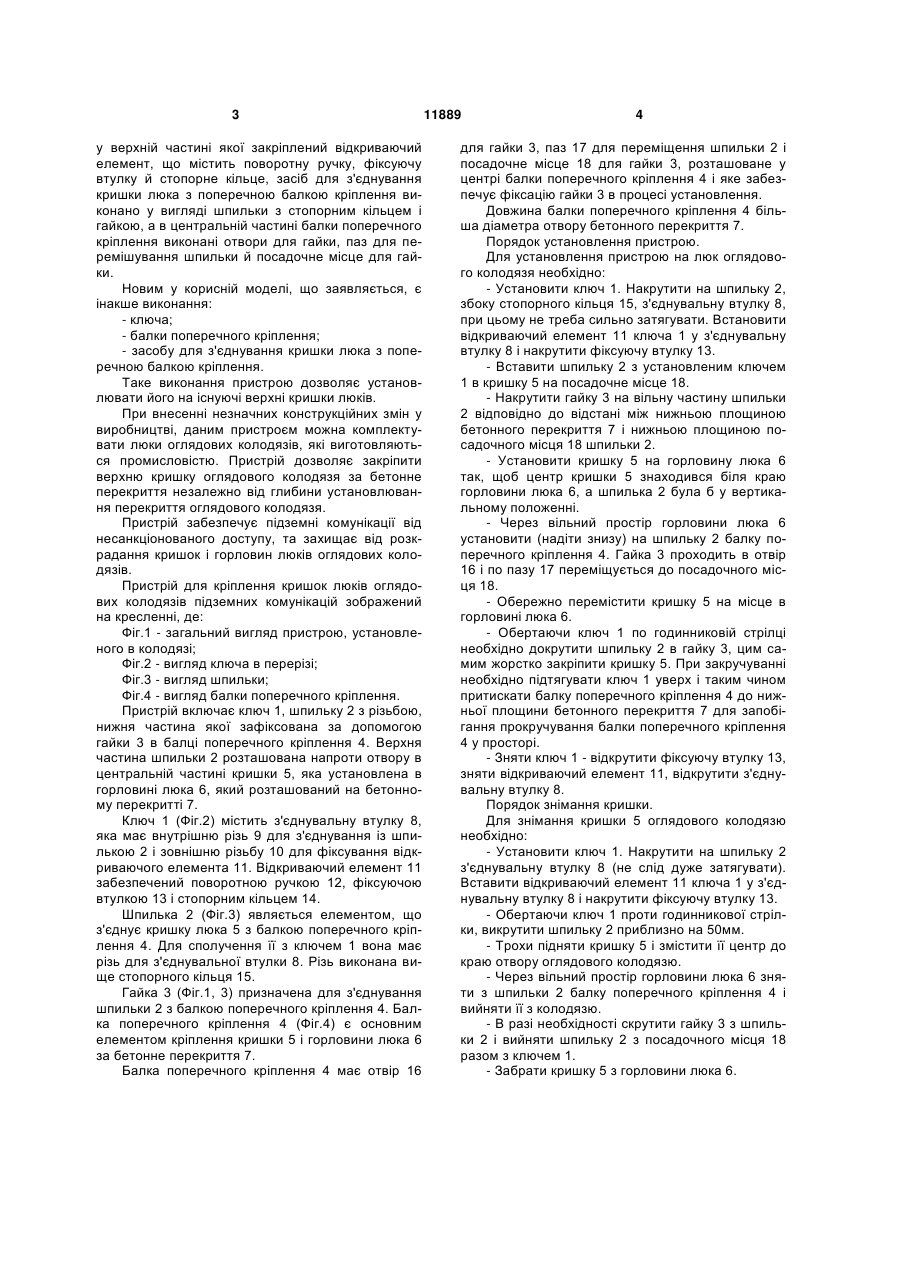 3 11889 4

у верхній частині якої закріплений відкриваючий елемент, що містить поворотну ручку, фіксуючу втулку й стопорне кільце, засіб для з'єднування кришки люка з поперечною балкою кріплення виконано у вигляді шпильки з стопорним кільцем і гайкою, а в центральній частині балки поперечного кріплення виконані отвори для гайки, паз для перемішування шпильки й посадочне місце для гайки.

Новим у корисній моделі, що заявляється, є інакше виконання:

- ключа;

- балки поперечного кріплення;

- засобу для з'єднування кришки люка з поперечною балкою кріплення.

Таке виконання пристрою дозволяє установлювати його на існуючі верхні кришки люків.

При внесенні незначних конструкційних змін у виробництві, даним пристроєм можна комплектувати люки оглядових колодязів, які виготовляються промисловістю. Пристрій дозволяє закріпити верхню кришку оглядового колодязя за бетонне перекриття незалежно від глибини установлювання перекриття оглядового колодязя.

Пристрій забезпечує підземні комунікації від несанкціонованого доступу, та захищає від розкрадання кришок і горловин люків оглядових колодязів.

Пристрій для кріплення кришок люків оглядових колодязів підземних комунікацій зображений на кресленні, де:

Фіг.1 - загальний вигляд пристрою, установленого в колодязі;

Фіг.2 - вигляд ключа в перерізі;

Фіг.3 - вигляд шпильки;

Фіг.4 - вигляд балки поперечного кріплення.

Пристрій включає ключ 1, шпильку 2 з різьбою, нижня частина якої зафіксована за допомогою гайки 3 в балці поперечного кріплення 4. Верхня частина шпильки 2 розташована напроти отвору в центральній частині кришки 5, яка установлена в горловині люка 6, який розташований на бетонному перекритті 7.

Ключ 1 (Фіг.2) містить з'єднувальну втулку 8, яка має внутрішню різь 9 для з'єднування із шпилькою 2 і зовнішню різьбу 10 для фіксування відкриваючого елемента 11. Відкриваючий елемент 11 забезпечений поворотною ручкою 12, фіксуючою втулкою 13 і стопорним кільцем 14.

Шпилька 2 (Фіг.3) являється елементом, що з'єднує кришку люка 5 з балкою поперечного кріплення 4. Для сполучення її з ключем 1 вона має різь для з'єднувальної втулки 8. Різь виконана вище стопорного кільця 15.

Гайка 3 (Фіг.1, 3) призначена для з'єднування шпильки 2 з балкою поперечного кріплення 4. Балка поперечного кріплення 4 (Фіг.4) є основним елементом кріплення кришки 5 і горловини люка 6 за бетонне перекриття 7.

Балка поперечного кріплення 4 має отвір 16 для гайки 3, паз 17 для переміщення шпильки 2 і посадочне місце 18 для гайки 3, розташоване у центрі балки поперечного кріплення 4 і яке забезпечує фіксацію гайки 3 в процесі установлення.

Довжина балки поперечного кріплення 4 більша діаметра отвору бетонного перекриття 7.

Порядок установлення пристрою.

Для установлення пристрою на люк оглядового колодязя необхідно:

- Установити ключ 1. Накрутити на шпильку 2, збоку стопорного кільця 15, з'єднувальну втулку 8, при цьому не треба сильно затягувати. Встановити відкриваючий елемент 11 ключа 1 у з'єднувальну втулку 8 і накрутити фіксуючу втулку 13.

- Вставити шпильку 2 з установленим ключем 1 в кришку 5 на посадочне місце 18.

- Накрутити гайку 3 на вільну частину шпильки 2 відповідно до відстані між нижньою площиною бетонного перекриття 7 і нижньою площиною посадочного місця 18 шпильки 2.

- Установити кришку 5 на горловину люка 6 так, щоб центр кришки 5 знаходився біля краю горловини люка 6, а шпилька 2 була б у вертикальному положенні.

- Через вільний простір горловини люка 6 установити (надіти знизу) на шпильку 2 балку поперечного кріплення 4. Гайка 3 проходить в отвір 16 і по пазу 17 переміщується до посадочного місця 18.

- Обережно перемістити кришку 5 на місце в горловині люка 6.

- Обертаючи ключ 1 по годинниковій стрілці необхідно докрутити шпильку 2 в гайку 3, цим самим жорстко закріпити кришку 5. При закручуванні необхідно підтягувати ключ 1 уверх і таким чином притискати балку поперечного кріплення 4 до нижньої площини бетонного перекриття 7 для запобігання прокручування балки поперечного кріплення 4 у просторі.

- Зняти ключ 1 - відкрутити фіксуючу втулку 13, зняти відкриваючий елемент 11, відкрутити з'єднувальну втулку 8.

Порядок знімання кришки.

Для знімання кришки 5 оглядового колодязю необхідно:

- Установити ключ 1. Накрутити на шпильку 2 з'єднувальну втулку 8 (не слід дуже затягувати). Вставити відкриваючий елемент 11 ключа 1 у з'єднувальну втулку 8 і накрутити фіксуючу втулку 13.

- Обертаючи ключ 1 проти годинникової стрілки, викрутити шпильку 2 приблизно на 50мм.

- Трохи підняти кришку 5 і змістити її центр до краю отвору оглядового колодязю.

- Через вільний простір горловини люка 6 зняти з шпильки 2 балку поперечного кріплення 4 і вийняти її з колодязю.

- В разі необхідності скрутити гайку 3 з шпильки 2 і вийняти шпильку 2 з посадочного місця 18 разом з ключем 1.

- Забрати кришку 5 з горловини люка 6.